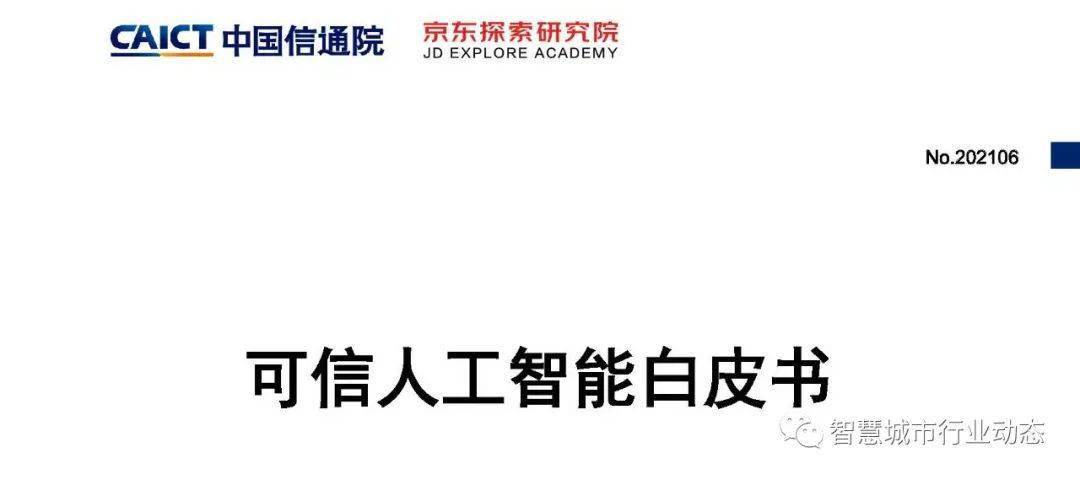 CAICT 中国信通院

京东探索研究院
JD EXPLORE ACADEMY

No.202106

可信人工智能白皮书

智慧城市行业动态